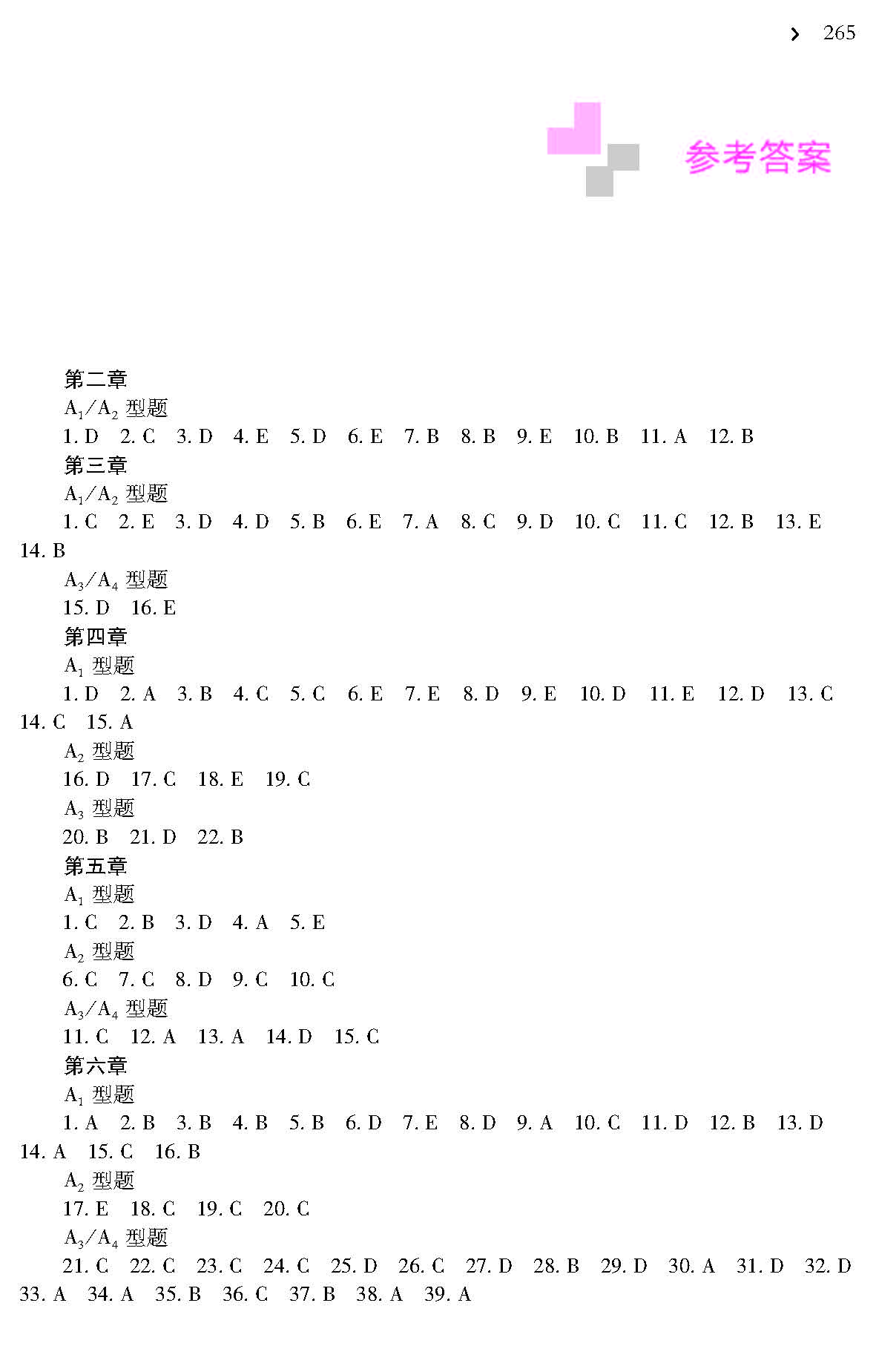 265

参考答案

第二章

$A_1/A_2$ 型题

1. D 2. C 3. D 4. E 5. D 6. E 7. B 8. B 9. E 10. B 11. A 12. B

第三章

$A_1/A_2$ 型题

1. C 2. E 3. D 4. D 5. B 6. E 7. A 8. C 9. D 10. C 11. C 12. B 13. E 14. B

$A_3/A_4$ 型题

15. D 16. E

第四章

$A_1$ 型题

1. D 2. A 3. B 4. C 5. C 6. E 7. E 8. D 9. E 10. D 11. E 12. D 13. C 14. C 15. A

$A_2$ 型题

16. D 17. C 18. E 19. C

$A_3$ 型题

20. B 21. D 22. B

第五章

$A_1$ 型题

1. C 2. B 3. D 4. A 5. E

$A_2$ 型题

6. C 7. C 8. D 9. C 10. C

$A_3/A_4$ 型题

11. C 12. A 13. A 14. D 15. C

第六章

$A_1$ 型题

1. A 2. B 3. B 4. B 5. B 6. D 7. E 8. D 9. A 10. C 11. D 12. B 13. D 14. A 15. C 16. B

$A_2$ 型题

17. E 18. C 19. C 20. C

$A_3/A_4$ 型题

21. C 22. C 23. C 24. C 25. D 26. C 27. D 28. B 29. D 30. A 31. D 32. D 33. A 34. A 35. B 36. C 37. B 38. A 39. A